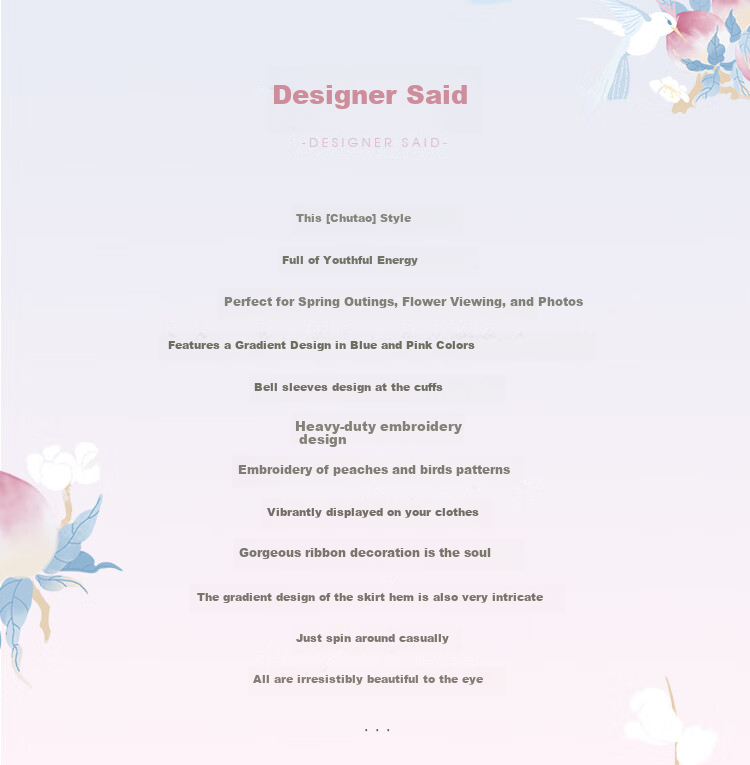 Designer Said

-DESIGNER SAID-

This [Chutao] Style

Full of Youthful Energy

Perfect for Spring Outings, Flower Viewing, and Photos

Features a Gradient Design in Blue and Pink Colors

Bell sleeves design at the cuffs

Heavy-duty embroidery design

Embroidery of peaches and birds patterns

Vibrantly displayed on your clothes

Gorgeous ribbon decoration is the soul

The gradient design of the skirt hem is also very intricate

Just spin around casually

All are irresistibly beautiful to the eye

...